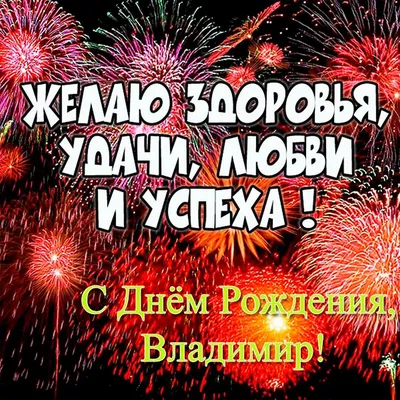 ЖЕЛАЮ ЗДОРОВЬЯ, УДАЧИ, ЛЮБВИ И УСПЕХА !

С Днём Рождения, Владимир!